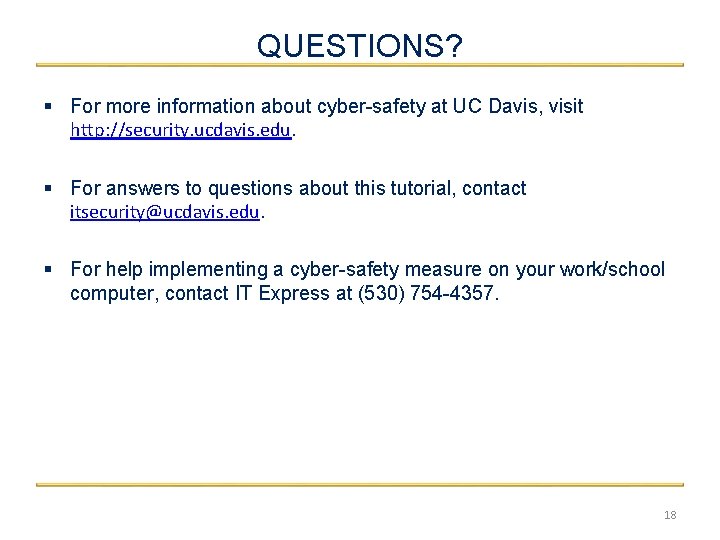 QUESTIONS?

▪ For more information about cyber-safety at UC Davis, visit http://security.ucdavis.edu.

▪ For answers to questions about this tutorial, contact itsecurity@ucdavis.edu.

▪ For help implementing a cyber-safety measure on your work/school computer, contact IT Express at (530) 754-4357.

18